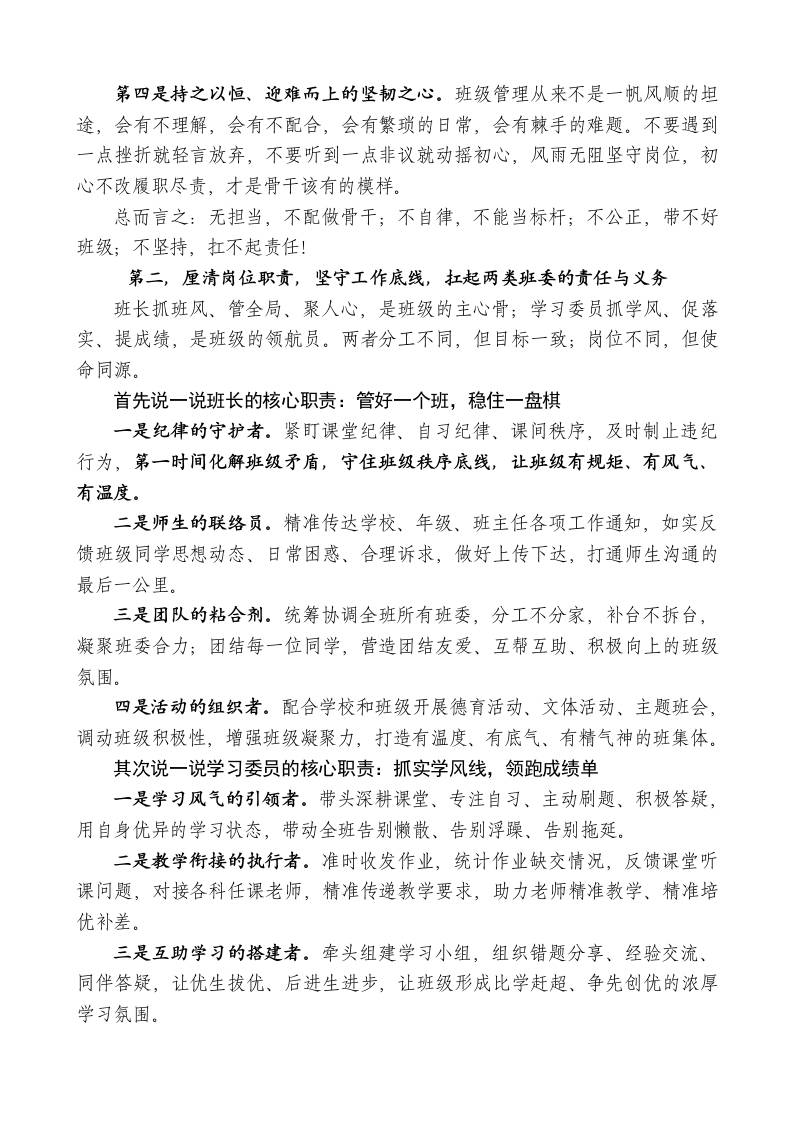 第四是持之以恒、迎难而上的坚韧之心。班级管理从来不是一帆风顺的坦途，会有不理解，会有不配合，会有繁琐的日常，会有棘手的难题。不要遇到一点挫折就轻言放弃，不要听到一点非议就动摇初心，风雨无阻坚守岗位，初心不改履职尽责，才是骨干该有的模样。

总而言之：无担当，不配做骨干；不自律，不能当标杆；不公正，带不好班级；不坚持，扛不起责任！

第二，厘清岗位职责，坚守工作底线，扛起两类班委的责任与义务

班长抓班风、管全局、聚人心，是班级的主心骨；学习委员抓学风、促落实、提成绩，是班级的领航员。两者分工不同，但目标一致；岗位不同，但使命同源。

首先说一说班长的核心职责：管好一个班，稳住一盘棋

一是纪律的守护者。紧盯课堂纪律、自习纪律、课间秩序，及时制止违纪行为，第一时间化解班级矛盾，守住班级秩序底线，让班级有规矩、有风气、有温度。

二是师生的联络员。精准传达学校、年级、班主任各项工作通知，如实反馈班级同学思想动态、日常困惑、合理诉求，做好上传下达，打通师生沟通的最后一公里。

三是团队的粘合剂。统筹协调全班所有班委，分工不分家，补台不拆台，凝聚班委合力；团结每一位同学，营造团结友爱、互帮互助、积极向上的班级氛围。

四是活动的组织者。配合学校和班级开展德育活动、文体活动、主题班会，调动班级积极性，增强班级凝聚力，打造有温度、有底气、有精气神的班集体。

其次说一说学习委员的核心职责：抓实学风线，领跑成绩单

一是学习风气的引领者。带头深耕课堂、专注自习、主动刷题、积极答疑，用自身优异的学习状态，带动全班告别懒散、告别浮躁、告别拖延。

二是教学衔接的执行者。准时收发作业，统计作业缺交情况，反馈课堂听课问题，对接各科任课老师，精准传递教学要求，助力老师精准教学、精准培优补差。

三是互助学习的搭建者。牵头组建学习小组，组织错题分享、经验交流、同伴答疑，让优生拔优、后进生进步，让班级形成比学赶超、争先创优的浓厚学习氛围。